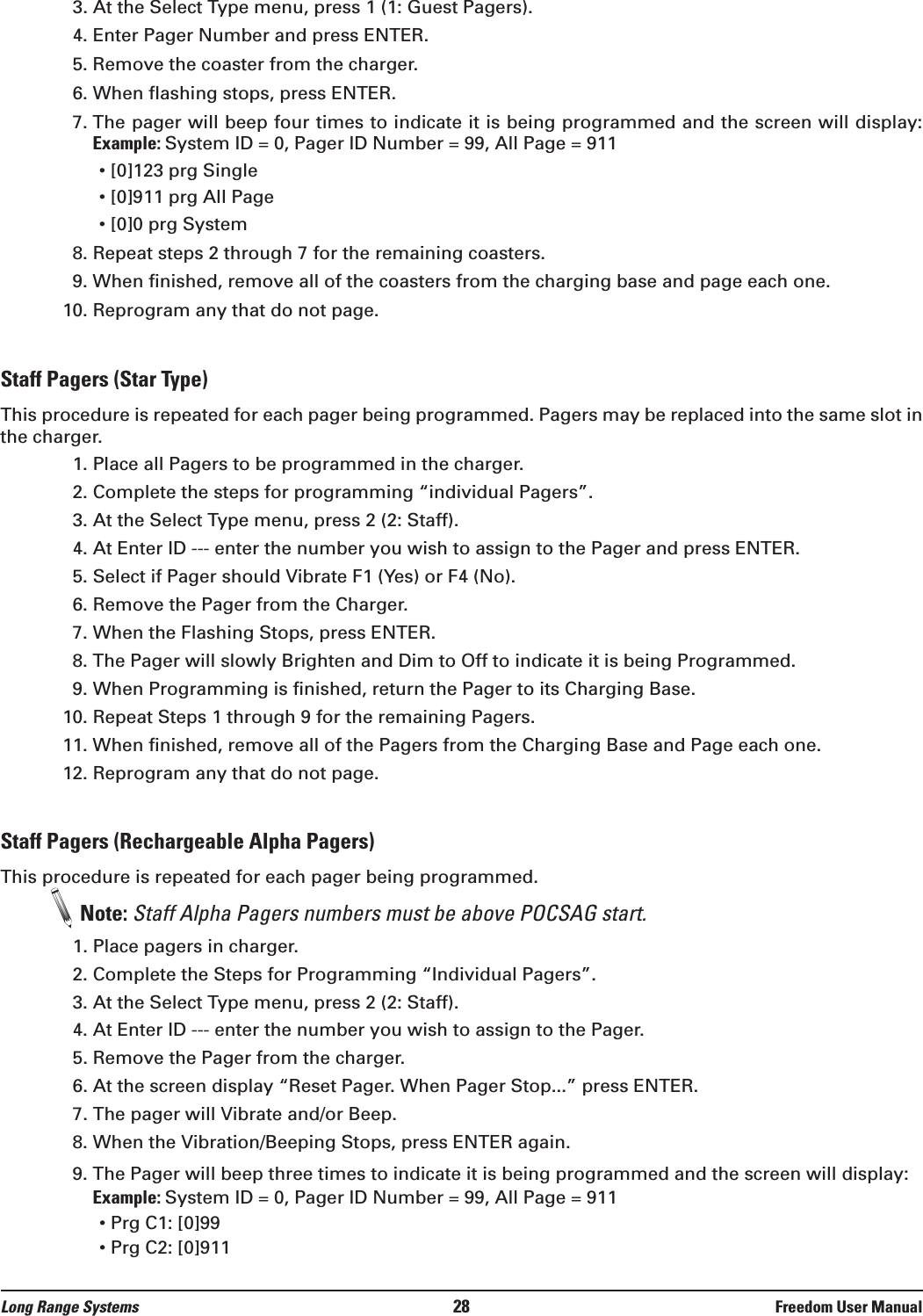 3. At the Select Type menu, press 1 (1: Guest Pagers).
4. Enter Pager Number and press ENTER.
5. Remove the coaster from the charger.
6. When flashing stops, press ENTER.
7. The pager will beep four times to indicate it is being programmed and the screen will display:
Example: System ID = 0, Pager ID Number = 99, All Page = 911
• [0]123 prg Single
• [0]911 prg All Page
• [0]0 prg System
8. Repeat steps 2 through 7 for the remaining coasters.
9. When finished, remove all of the coasters from the charging base and page each one.
10. Reprogram any that do not page.

Staff Pagers (Star Type)

This procedure is repeated for each pager being programmed. Pagers may be replaced into the same slot in the charger.
1. Place all Pagers to be programmed in the charger.
2. Complete the steps for programming “individual Pagers”.
3. At the Select Type menu, press 2 (2: Staff).
4. At Enter ID --- enter the number you wish to assign to the Pager and press ENTER.
5. Select if Pager should Vibrate F1 (Yes) or F4 (No).
6. Remove the Pager from the Charger.
7. When the Flashing Stops, press ENTER.
8. The Pager will slowly Brighten and Dim to Off to indicate it is being Programmed.
9. When Programming is finished, return the Pager to its Charging Base.
10. Repeat Steps 1 through 9 for the remaining Pagers.
11. When finished, remove all of the Pagers from the Charging Base and Page each one.
12. Reprogram any that do not page.

Staff Pagers (Rechargeable Alpha Pagers)

This procedure is repeated for each pager being programmed.

Note: Staff Alpha Pagers numbers must be above POCSAG start.
1. Place pagers in charger.
2. Complete the Steps for Programming “Individual Pagers”.
3. At the Select Type menu, press 2 (2: Staff).
4. At Enter ID --- enter the number you wish to assign to the Pager.
5. Remove the Pager from the charger.
6. At the screen display “Reset Pager. When Pager Stop...” press ENTER.
7. The pager will Vibrate and/or Beep.
8. When the Vibration/Beeping Stops, press ENTER again.
9. The Pager will beep three times to indicate it is being programmed and the screen will display:
Example: System ID = 0, Pager ID Number = 99, All Page = 911
• Prg C1: [0]99
• Prg C2: [0]911

Long Range Systems 28 Freedom User Manual